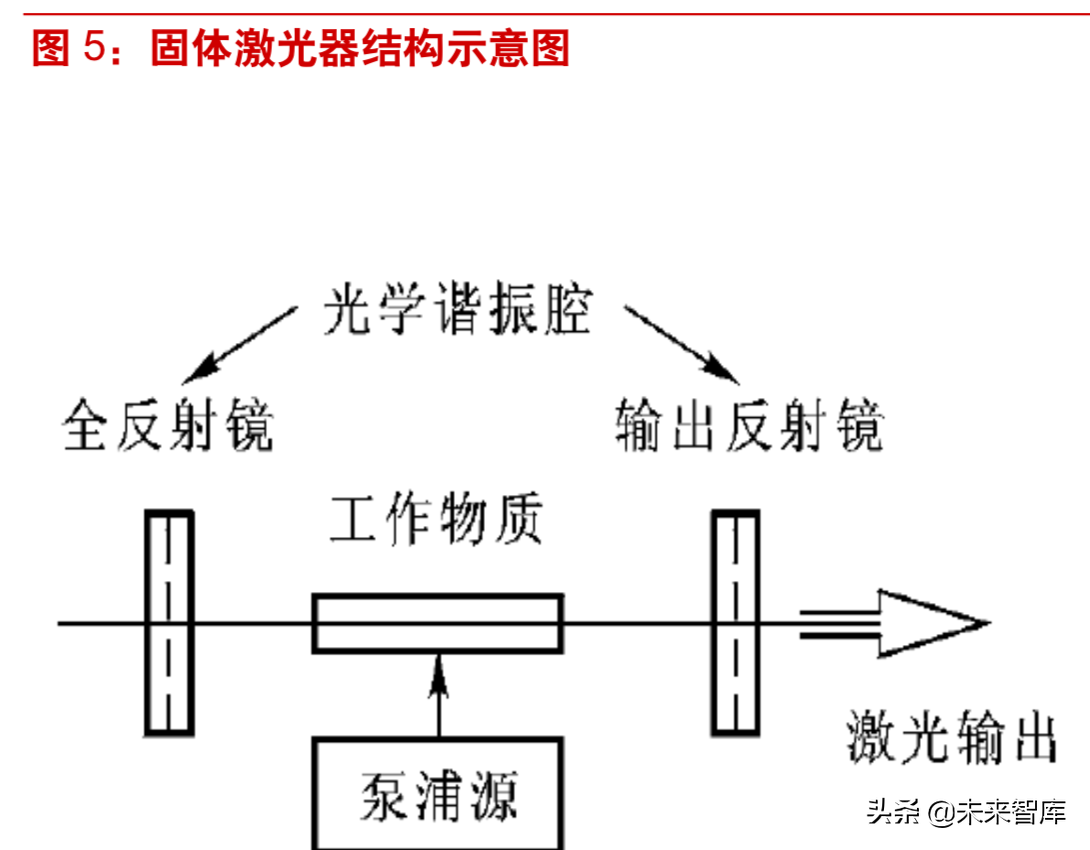 图 5：固体激光器结构示意图

光学谐振腔

全反射镜

输出反射镜

工作物质

激光输出

泵浦源

头条 @未来智库